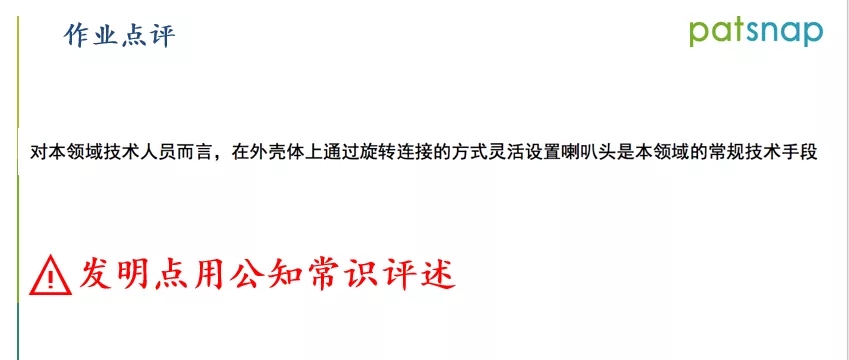 作业点评

patsnap

对本领域技术人员而言，在外壳体上通过旋转连接的方式灵活设置喇叭头是本领域的常规技术手段

发明点用公知常识评述